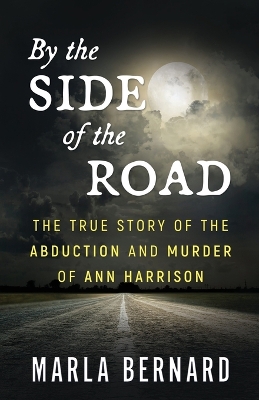 By the SIDE of the ROAD

THE TRUE STORY OF THE ABDUCTION AND MURDER OF ANN HARRISON

MARLA BERNARD